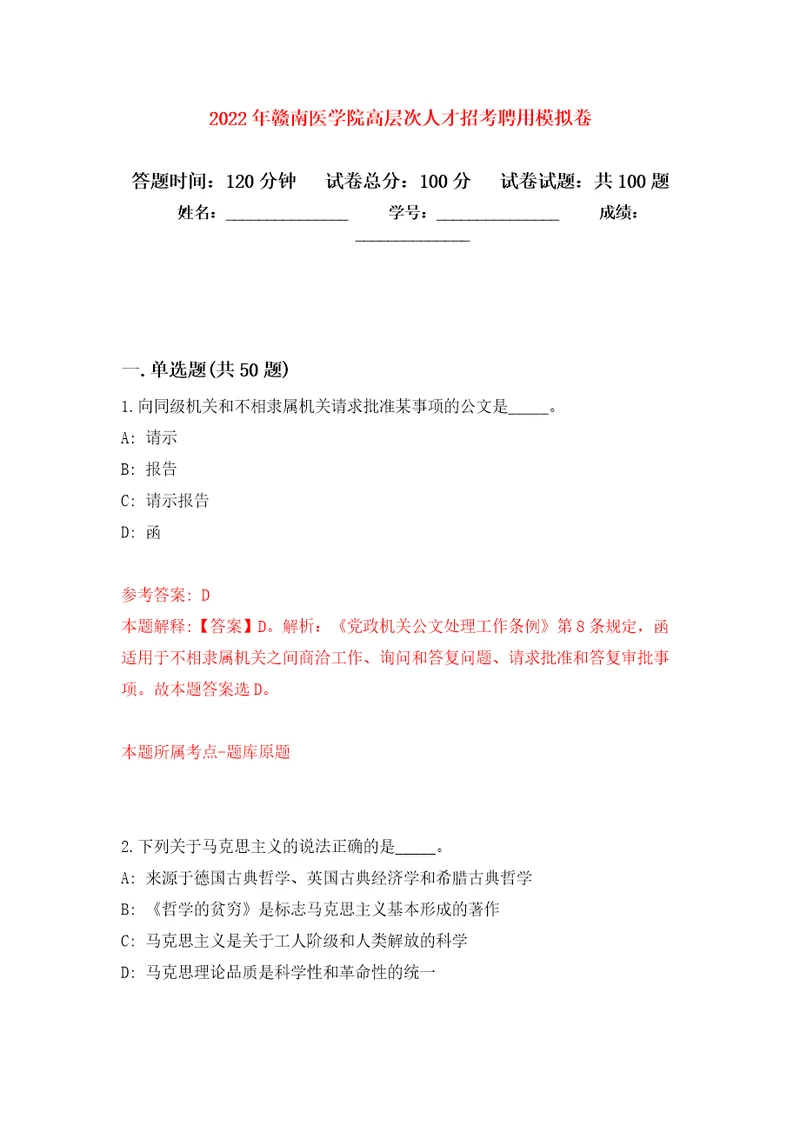 2022年赣南医学院高层次人才招考聘用模拟卷

答题时间：120分钟　试卷总分：100分　试卷试题：共100题
姓名：______________　学号：______________　成绩：______________

一.单选题(共50题)
1.向同级机关和不相隶属机关请求批准某事项的公文是_____。
A: 请示
B: 报告
C: 请示报告
D: 函

参考答案: D
本题解释:【答案】D。解析:《党政机关公文处理工作条例》第8条规定，函适用于不相隶属机关之间商洽工作、询问和答复问题、请求批准和答复审批事项。故本题答案选D。

本题所属考点-题库原题

2.下列关于马克思主义的说法正确的是_____。
A: 来源于德国古典哲学、英国古典经济学和希腊古典哲学
B: 《哲学的贫穷》是标志马克思主义基本形成的著作
C: 马克思主义是关于工人阶级和人类解放的科学
D: 马克思理论品质是科学性和革命性的统一